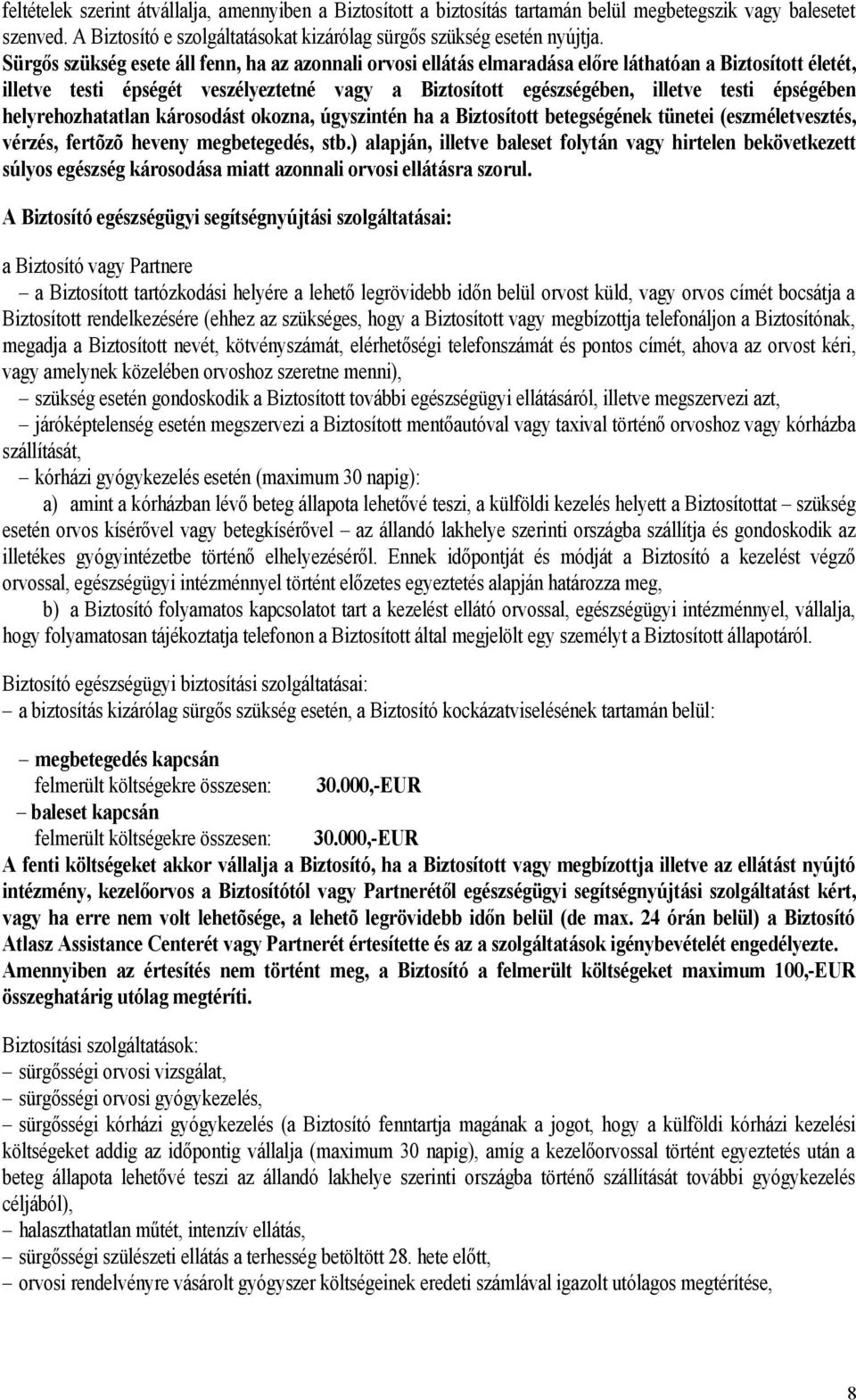 feltételek szerint átvállalja, amennyiben a Biztosított a biztosítás tartamán belül megbetegszik vagy balesetet szenved. A Biztosító e szolgáltatásokat kizárólag sürgős szükség esetén nyújtja.
Sürgős szükség esete áll fenn, ha az azonnali orvosi ellátás elmaradása előre láthatóan a Biztosított életét, illetve testi épségét veszélyeztetné vagy a Biztosított egészségében, illetve testi épségében helyrehozhatatlan károsodást okozna, úgyszintén ha a Biztosított betegségének tünetei (eszméletvesztés, vérzés, fertõzõ heveny megbetegedés, stb.) alapján, illetve baleset folytán vagy hirtelen bekövetkezett súlyos egészség károsodása miatt azonnali orvosi ellátásra szorul.

A Biztosító egészségügyi segítségnyújtási szolgáltatásai:

a Biztosító vagy Partnere
– a Biztosított tartózkodási helyére a lehető legrövidebb időn belül orvost küld, vagy orvos címét bocsátja a Biztosított rendelkezésére (ehhez az szükséges, hogy a Biztosított vagy megbízottja telefonáljon a Biztosítónak, megadja a Biztosított nevét, kötvényszámát, elérhetőségi telefonszámát és pontos címét, ahova az orvost kéri, vagy amelynek közelében orvoshoz szeretne menni),
– szükség esetén gondoskodik a Biztosított további egészségügyi ellátásáról, illetve megszervezi azt,
– járóképtelenség esetén megszervezi a Biztosított mentőautóval vagy taxival történő orvoshoz vagy kórházba szállítását,
– kórházi gyógykezelés esetén (maximum 30 napig):
a) amint a kórházban lévő beteg állapota lehetővé teszi, a külföldi kezelés helyett a Biztosítottat – szükség esetén orvos kísérővel vagy betegkísérővel – az állandó lakhelye szerinti országba szállítja és gondoskodik az illetékes gyógyintézetbe történő elhelyezéséről. Ennek időpontját és módját a Biztosító a kezelést végző orvossal, egészségügyi intézménnyel történt előzetes egyeztetés alapján határozza meg,
b) a Biztosító folyamatos kapcsolatot tart a kezelést ellátó orvossal, egészségügyi intézménnyel, vállalja, hogy folyamatosan tájékoztatja telefonon a Biztosított által megjelölt egy személyt a Biztosított állapotáról.

Biztosító egészségügyi biztosítási szolgáltatásai:
– a biztosítás kizárólag sürgős szükség esetén, a Biztosító kockázatviselésének tartamán belül:

– megbetegedés kapcsán
felmerült költségekre összesen: 30.000,-EUR
– baleset kapcsán
felmerült költségekre összesen: 30.000,-EUR
A fenti költségeket akkor vállalja a Biztosító, ha a Biztosított vagy megbízottja illetve az ellátást nyújtó intézmény, kezelőorvos a Biztosítótól vagy Partnerétől egészségügyi segítségnyújtási szolgáltatást kért, vagy ha erre nem volt lehetõsége, a lehetõ legrövidebb időn belül (de max. 24 órán belül) a Biztosító Atlasz Assistance Centerét vagy Partnerét értesítette és az a szolgáltatások igénybevételét engedélyezte. Amennyiben az értesítés nem történt meg, a Biztosító a felmerült költségeket maximum 100,-EUR összeghatárig utólag megtéríti.

Biztosítási szolgáltatások:
– sürgősségi orvosi vizsgálat,
– sürgősségi orvosi gyógykezelés,
– sürgősségi kórházi gyógykezelés (a Biztosító fenntartja magának a jogot, hogy a külföldi kórházi kezelési költségeket addig az időpontig vállalja (maximum 30 napig), amíg a kezelőorvossal történt egyeztetés után a beteg állapota lehetővé teszi az állandó lakhelye szerinti országba történő szállítását további gyógykezelés céljából),
– halaszthatatlan műtét, intenzív ellátás,
– sürgősségi szülészeti ellátás a terhesség betöltött 28. hete előtt,
– orvosi rendelvényre vásárolt gyógyszer költségeinek eredeti számlával igazolt utólagos megtérítése,

8